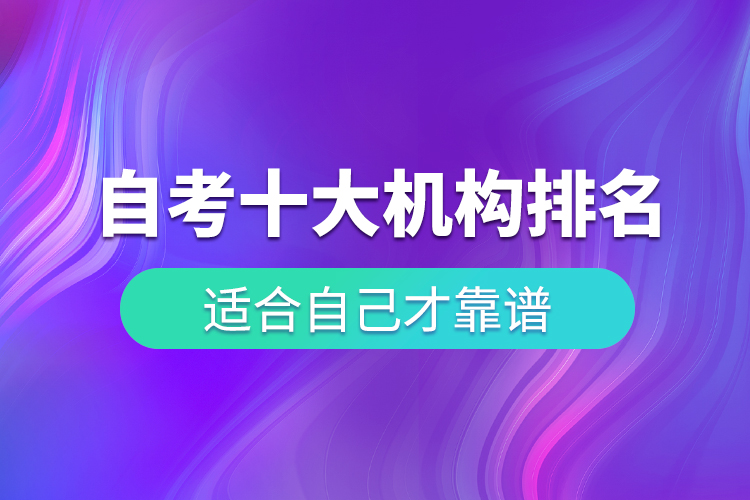 自考十大机构排名

适合自己才靠谱